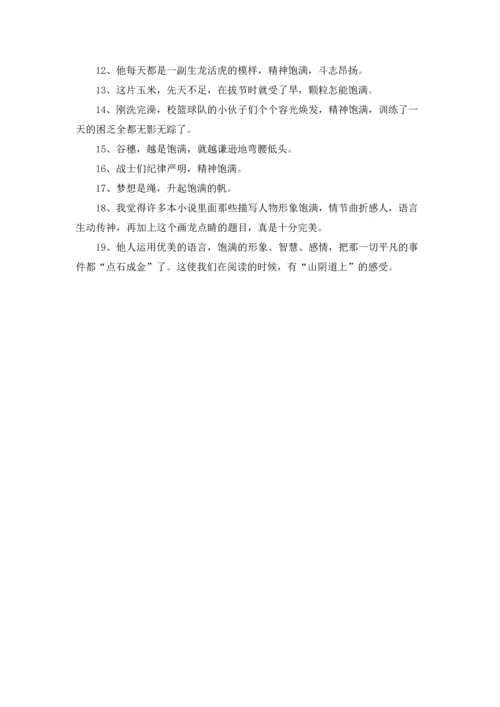 12、他每天都是一副生龙活虎的模样，精神饱满，斗志昂扬。

13、这片玉米，先天不足，在拔节时就受了旱，颗粒怎能饱满。

14、刚洗完澡，校篮球队的小伙子们个个容光焕发，精神饱满，训练了一天的困乏全都无影无踪了。

15、谷穗，越是饱满，就越谦逊地弯腰低头。

16、战士们纪律严明，精神饱满。

17、梦想是绳，升起饱满的帆。

18、我觉得许多本小说里面那些描写人物形象饱满，情节曲折感人，语言生动传神，再加上这个画龙点睛的题目，真是十分完美。

19、他人运用优美的语言，饱满的形象、智慧、感情，把那一切平凡的事件都“点石成金”了。这使我们在阅读的时候，有“山阴道上”的感受。